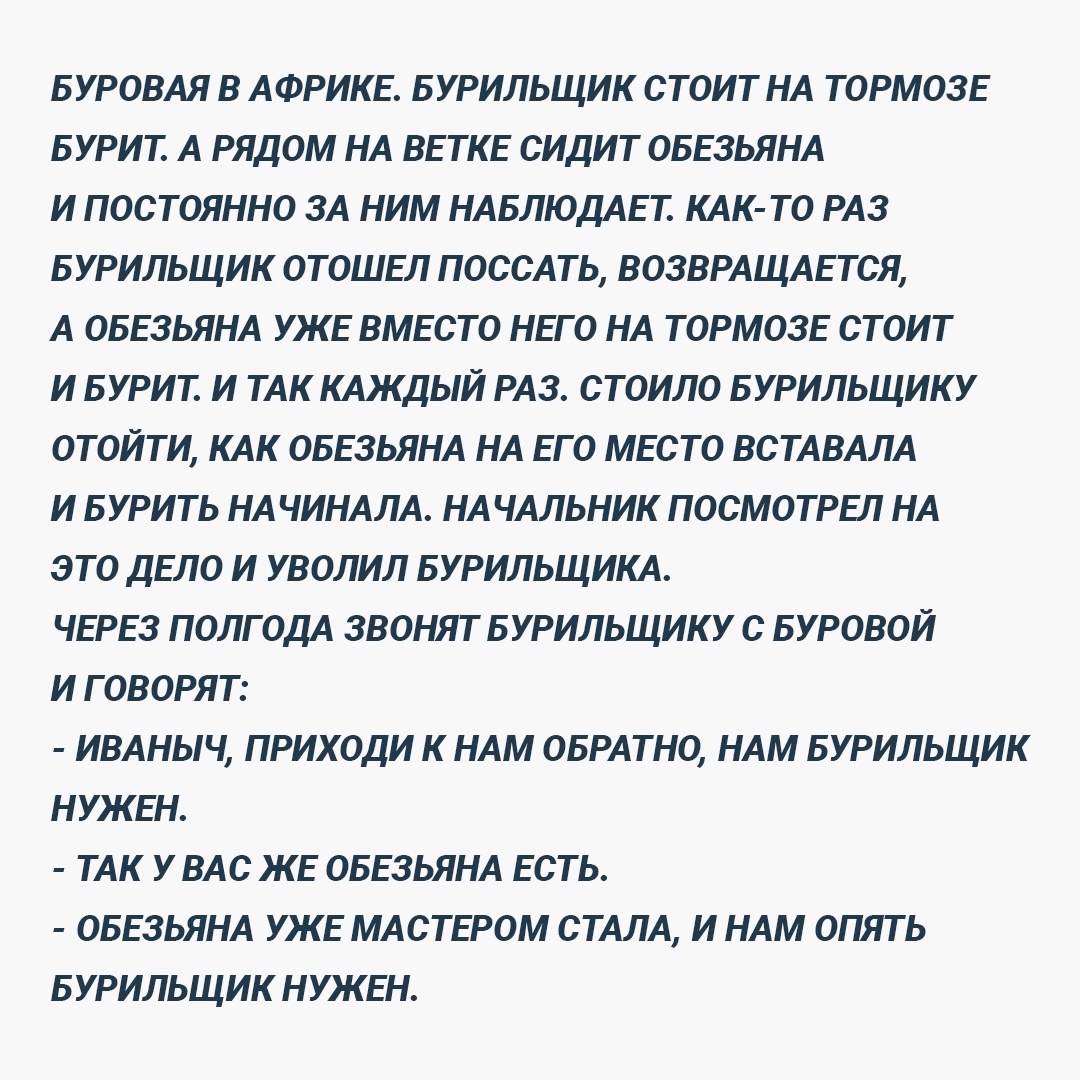 БУРОВАЯ В АФРИКЕ. БУРИЛЬЩИК СТОИТ НА ТОРМОЗЕ БУРИТ. А РЯДОМ НА ВЕТКЕ СИДИТ ОБЕЗЬЯНА И ПОСТОЯННО ЗА НИМ НАБЛЮДАЕТ. КАК-ТО РАЗ БУРИЛЬЩИК ОТОШЕЛ ПОССАТЬ, ВОЗВРАЩАЕТСЯ, А ОБЕЗЬЯНА УЖЕ ВМЕСТО НЕГО НА ТОРМОЗЕ СТОИТ И БУРИТ. И ТАК КАЖДЫЙ РАЗ. СТОИЛО БУРИЛЬЩИКУ ОТОЙТИ, КАК ОБЕЗЬЯНА НА ЕГО МЕСТО ВСТАВАЛА И БУРИТЬ НАЧИНАЛА. НАЧАЛЬНИК ПОСМОТРЕЛ НА ЭТО ДЕЛО И УВОЛИЛ БУРИЛЬЩИКА.
ЧЕРЕЗ ПОЛГОДА ЗВОНЯТ БУРИЛЬЩИКУ С БУРОВОЙ И ГОВОРЯТ:
- ИВАНЫЧ, ПРИХОДИ К НАМ ОБРАТНО, НАМ БУРИЛЬЩИК НУЖЕН.
- ТАК У ВАС ЖЕ ОБЕЗЬЯНА ЕСТЬ.
- ОБЕЗЬЯНА УЖЕ МАСТЕРОМ СТАЛА, И НАМ ОПЯТЬ БУРИЛЬЩИК НУЖЕН.